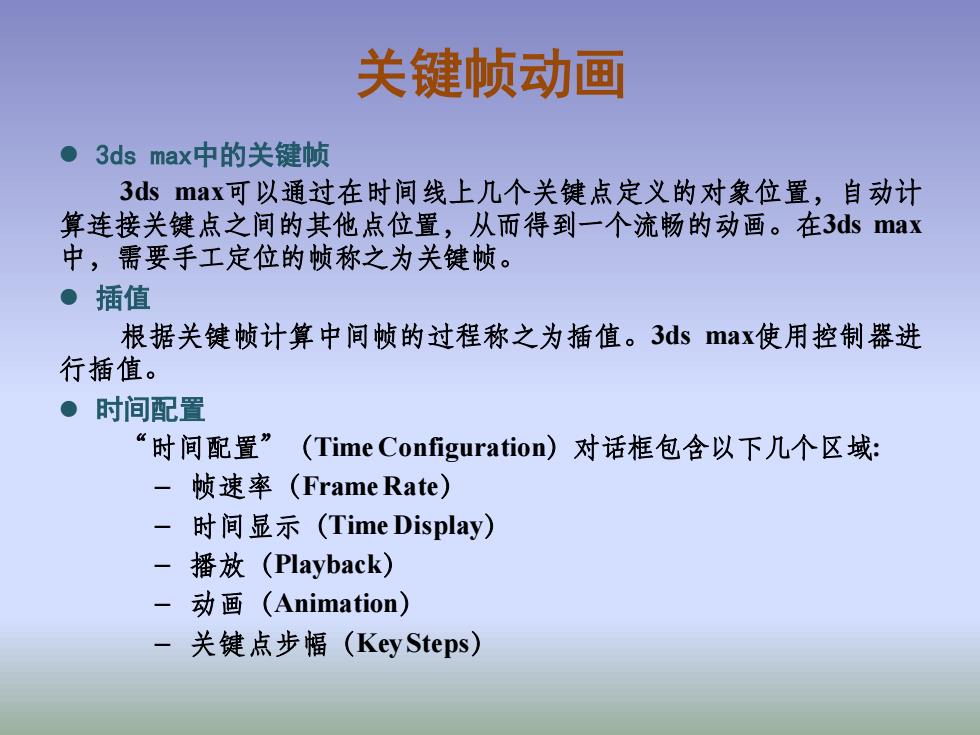 关键帧动画

● 3ds max中的关键帧

3ds max可以通过在时间线上几个关键点定义的对象位置，自动计算连接关键点之间的其他点位置，从而得到一个流畅的动画。在3ds max中，需要手工定位的帧称之为关键帧。

● 插值

根据关键帧计算中间帧的过程称之为插值。3ds max使用控制器进行插值。

● 时间配置

“时间配置”（Time Configuration）对话框包含以下几个区域:

– 帧速率（Frame Rate）
– 时间显示（Time Display）
– 播放（Playback）
– 动画（Animation）
– 关键点步幅（Key Steps）